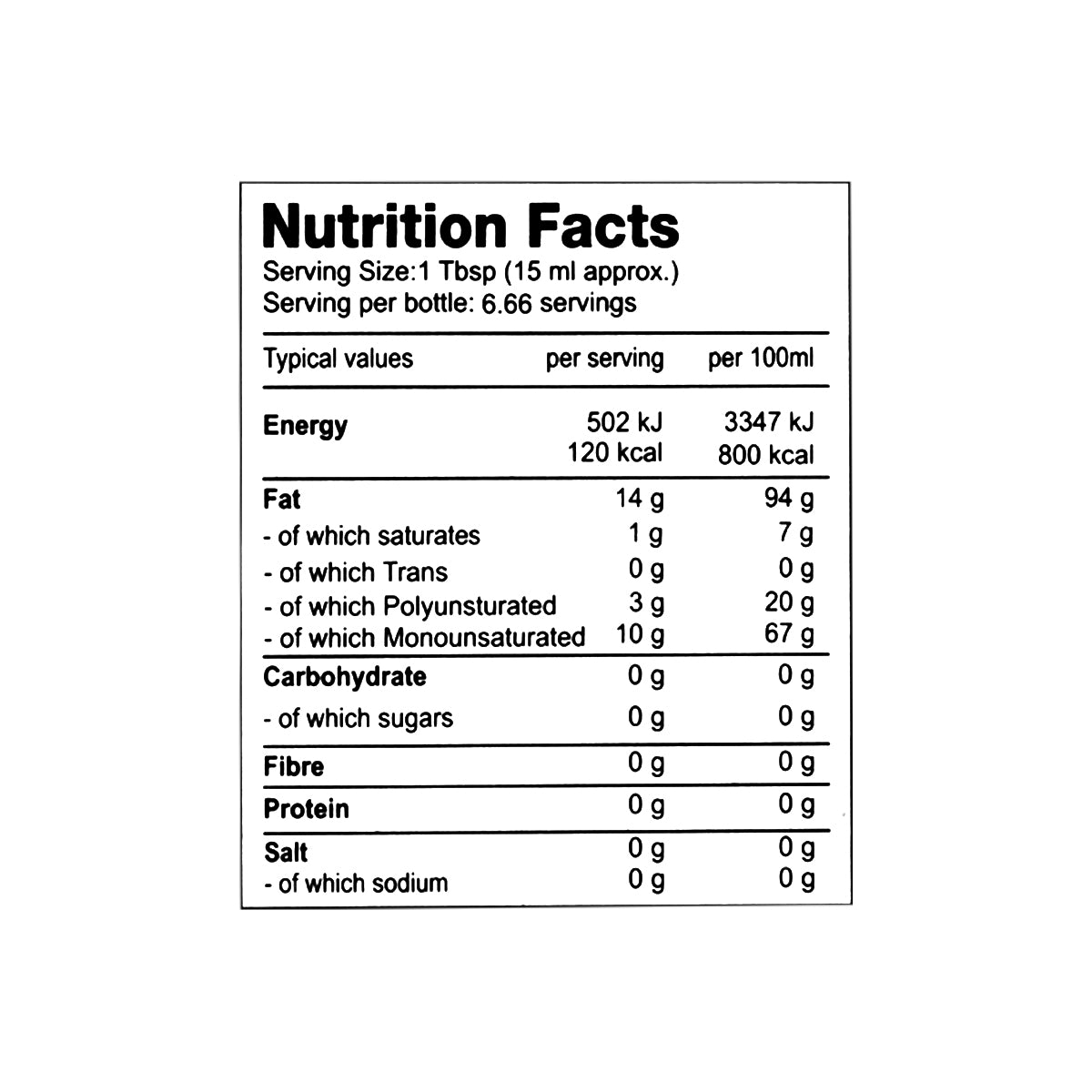 Nutrition Facts
Serving Size:1 Tbsp (15 ml approx.)
Serving per bottle: 6.66 servings

| Typical values | per serving | per 100ml |
|---|---|---|
| Energy | 502 kJ 120 kcal | 3347 kJ 800 kcal |
| Fat | 14 g | 94 g |
| - of which saturates | 1 g | 7 g |
| - of which Trans | 0 g | 0 g |
| - of which Polyunsturated | 3 g | 20 g |
| - of which Monounsaturated | 10 g | 67 g |
| Carbohydrate | 0 g | 0 g |
| - of which sugars | 0 g | 0 g |
| Fibre | 0 g | 0 g |
| Protein | 0 g | 0 g |
| Salt | 0 g | 0 g |
| - of which sodium | 0 g | 0 g |